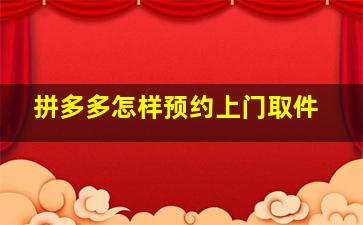 拼多多怎样预约上门取件